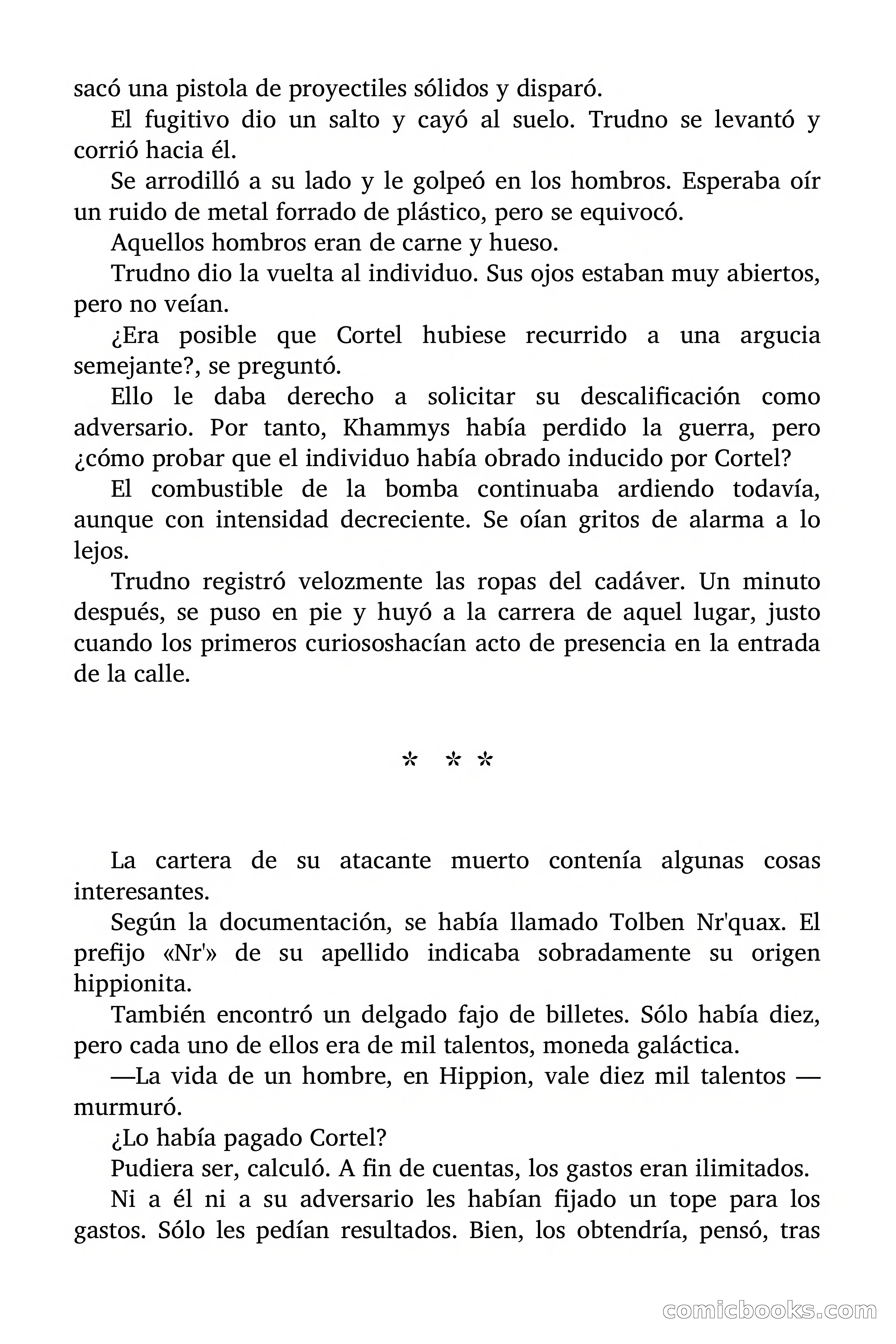 sacó una pistola de proyectiles sólidos y disparó.

El fugitivo dio un salto y cayó al suelo. Trudno se levantó y corrió hacia él.

Se arrodilló a su lado y le golpeó en los hombros. Esperaba oír un ruido de metal forrado de plástico, pero se equivocó.

Aquellos hombros eran de carne y hueso.

Trudno dio la vuelta al individuo. Sus ojos estaban muy abiertos, pero no veían.

¿Era posible que Cortel hubiese recurrido a una argucia semejante?, se preguntó.

Ello le daba derecho a solicitar su descalificación como adversario. Por tanto, Khammys había perdido la guerra, pero ¿cómo probar que el individuo había obrado inducido por Cortel?

El combustible de la bomba continuaba ardiendo todavía, aunque con intensidad decreciente. Se oían gritos de alarma a lo lejos.

Trudno registró velozmente las ropas del cadáver. Un minuto después, se puso en pie y huyó a la carrera de aquel lugar, justo cuando los primeros curiososhacían acto de presencia en la entrada de la calle.

* * *

La cartera de su atacante muerto contenía algunas cosas interesantes.

Según la documentación, se había llamado Tolben Nr'quax. El prefijo «Nr'» de su apellido indicaba sobradamente su origen hippionita.

También encontró un delgado fajo de billetes. Sólo había diez, pero cada uno de ellos era de mil talentos, moneda galáctica.

—La vida de un hombre, en Hippion, vale diez mil talentos —murmuró.

¿Lo había pagado Cortel?

Pudiera ser, calculó. A fin de cuentas, los gastos eran ilimitados.

Ni a él ni a su adversario les habían fijado un tope para los gastos. Sólo les pedían resultados. Bien, los obtendría, pensó, tras

comicbooks.com